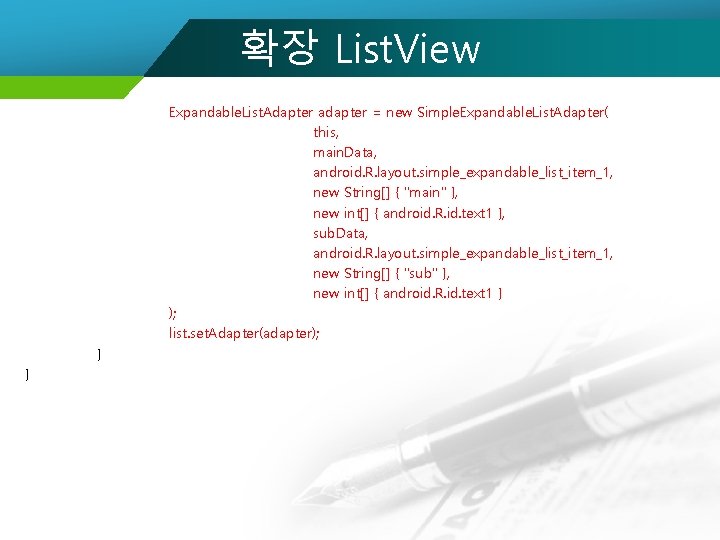 확장 ListView

ExpandableListAdapter adapter = new SimpleExpandableListAdapter(
this,
mainData,
android.R.layout.simple_expandable_list_item_1,
new String[] { "main" },
new int[] { android.R.id.text1 },
subData,
android.R.layout.simple_expandable_list_item_1,
new String[] { "sub" },
new int[] { android.R.id.text1 }
);
list.setAdapter(adapter);
}
}